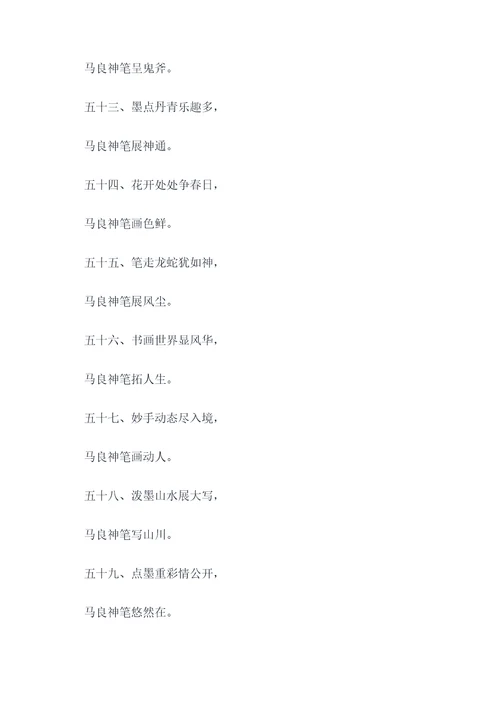 马良神笔呈鬼斧。

五十三、墨点丹青乐趣多，

马良神笔展神通。

五十四、花开处处争春日，

马良神笔画色鲜。

五十五、笔走龙蛇犹如神，

马良神笔展风尘。

五十六、书画世界显风华，

马良神笔拓人生。

五十七、妙手动态尽入境，

马良神笔画动人。

五十八、泼墨山水展大写，

马良神笔写山川。

五十九、点墨重彩情公开，

马良神笔悠然在。